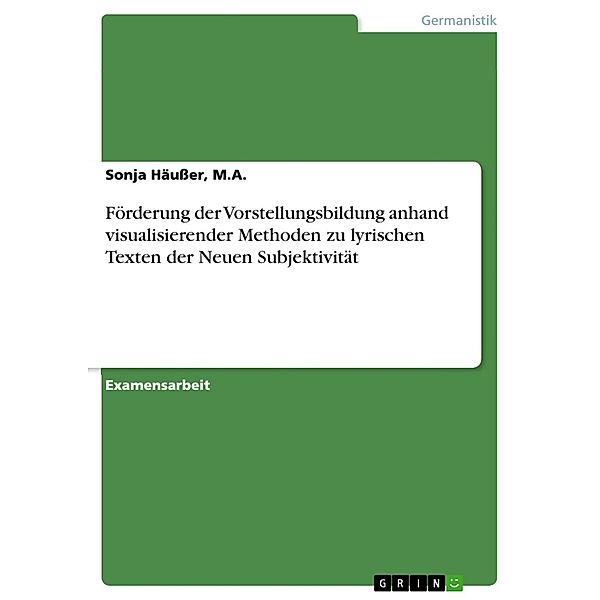 Germanistik

Sonja Häußer, M.A.

Förderung der Vorstellungsbildung anhand visualisierender Methoden zu lyrischen Texten der Neuen Subjektivität

Examensarbeit

GRIN